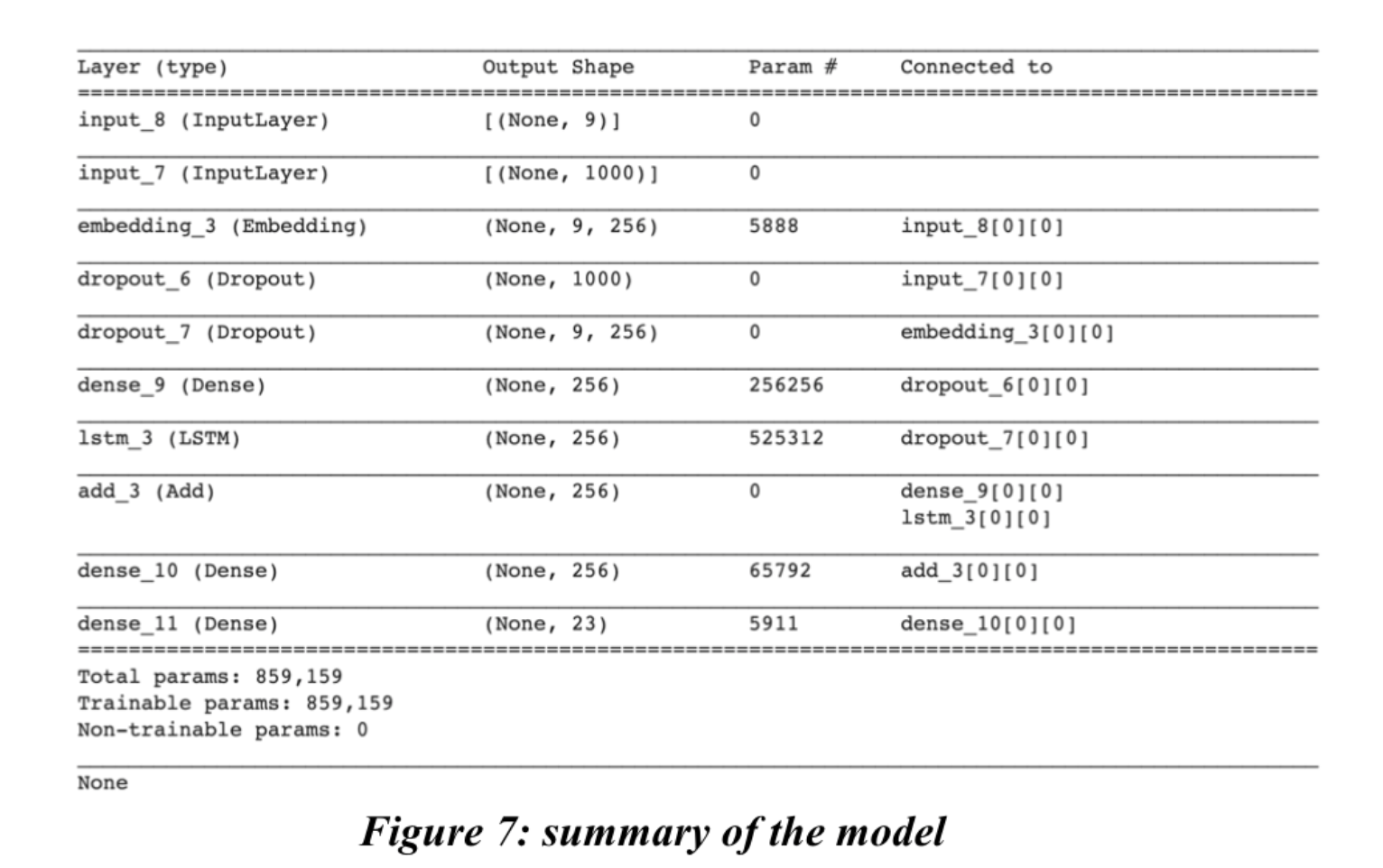 | Layer (type) | Output Shape | Param # | Connected to |
|---|---|---|---|
| input_8 (InputLayer) | [(None, 9)] | 0 | |
| input_7 (InputLayer) | [(None, 1000)] | 0 | |
| embedding_3 (Embedding) | (None, 9, 256) | 5888 | input_8[0][0] |
| dropout_6 (Dropout) | (None, 1000) | 0 | input_7[0][0] |
| dropout_7 (Dropout) | (None, 9, 256) | 0 | embedding_3[0][0] |
| dense_9 (Dense) | (None, 256) | 256256 | dropout_6[0][0] |
| lstm_3 (LSTM) | (None, 256) | 525312 | dropout_7[0][0] |
| add_3 (Add) | (None, 256) | 0 | dense_9[0][0] lstm_3[0][0] |
| dense_10 (Dense) | (None, 256) | 65792 | add_3[0][0] |
| dense_11 (Dense) | (None, 23) | 5911 | dense_10[0][0] |

Total params: 859,159
Trainable params: 859,159
Non-trainable params: 0

None

Figure 7: summary of the model